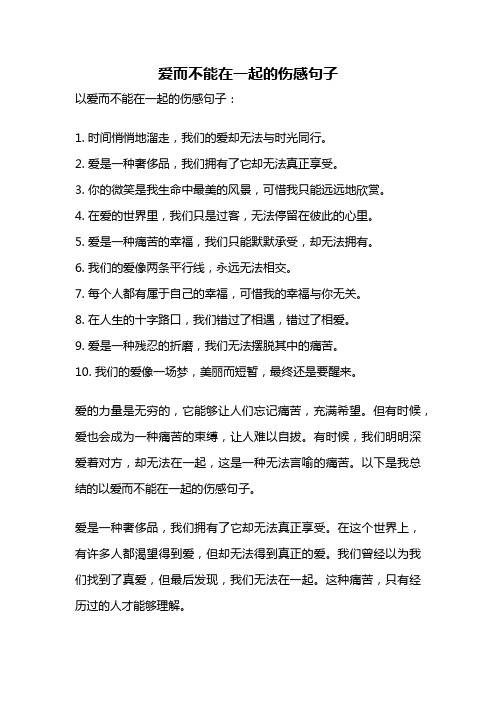 爱而不能在一起的伤感句子

以爱而不能在一起的伤感句子：

1. 时间悄悄地溜走，我们的爱却无法与时光同行。

2. 爱是一种奢侈品，我们拥有了它却无法真正享受。

3. 你的微笑是我生命中最美的风景，可惜我只能远远地欣赏。

4. 在爱的世界里，我们只是过客，无法停留在彼此的心里。

5. 爱是一种痛苦的幸福，我们只能默默承受，却无法拥有。

6. 我们的爱像两条平行线，永远无法相交。

7. 每个人都有属于自己的幸福，可惜我的幸福与你无关。

8. 在人生的十字路口，我们错过了相遇，错过了相爱。

9. 爱是一种残忍的折磨，我们无法摆脱其中的痛苦。

10. 我们的爱像一场梦，美丽而短暂，最终还是要醒来。

爱的力量是无穷的，它能够让人们忘记痛苦，充满希望。但有时候，爱也会成为一种痛苦的束缚，让人难以自拔。有时候，我们明明深爱着对方，却无法在一起，这是一种无法言喻的痛苦。以下是我总结的以爱而不能在一起的伤感句子。

爱是一种奢侈品，我们拥有了它却无法真正享受。在这个世界上，有许多人都渴望得到爱，但却无法得到真正的爱。我们曾经以为我们找到了真爱，但最后发现，我们无法在一起。这种痛苦，只有经历过的人才能够理解。